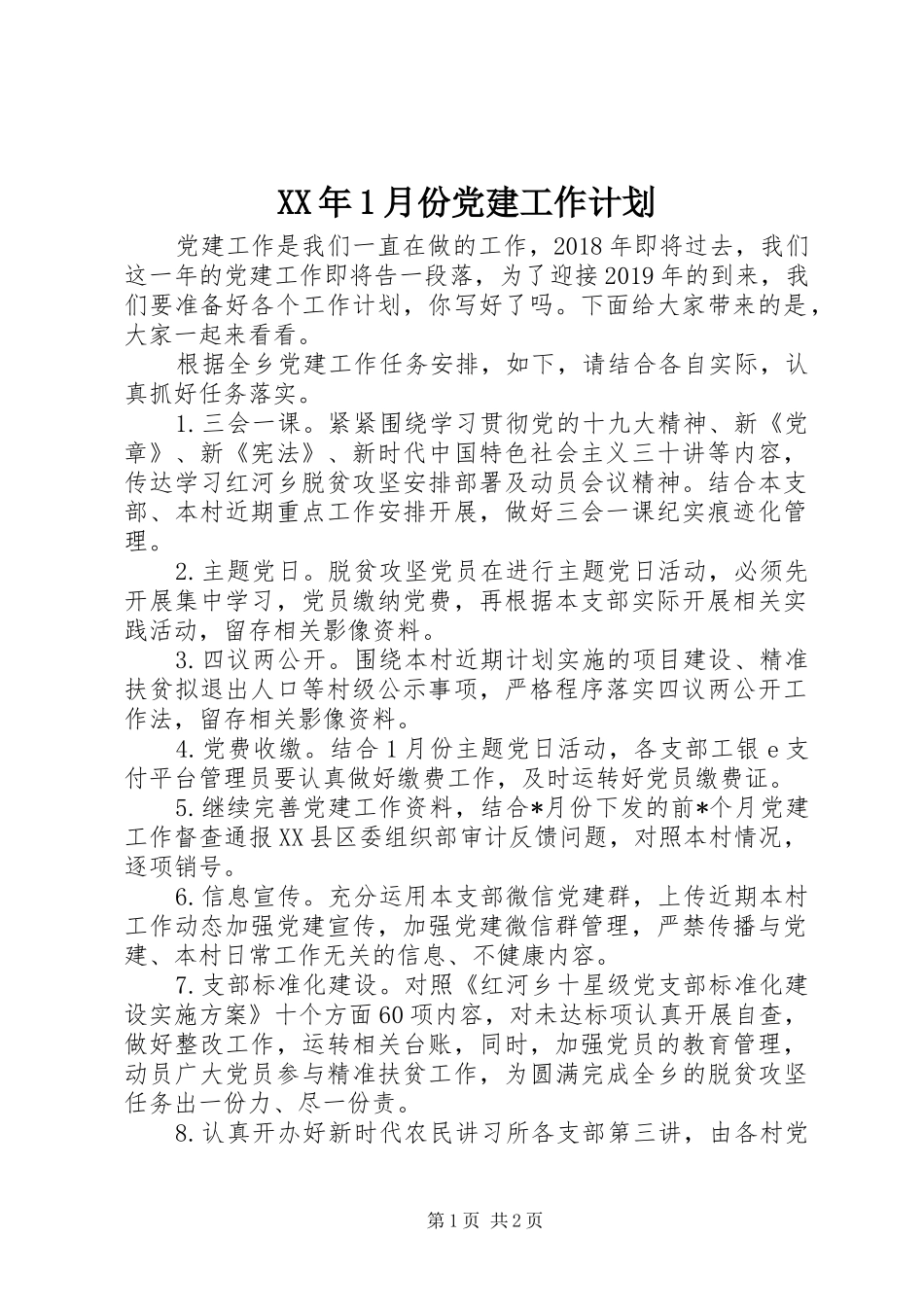 XX年1月份党建工作计划

党建工作是我们一直在做的工作，2018年即将过去，我们这一年的党建工作即将告一段落，为了迎接2019年的到来，我们要准备好各个工作计划，你写好了吗。下面给大家带来的是，大家一起来看看。

根据全乡党建工作任务安排，如下，请结合各自实际，认真抓好任务落实。

1.三会一课。紧紧围绕学习贯彻党的十九大精神、新《党章》、新《宪法》、新时代中国特色社会主义三十讲等内容，传达学习红河乡脱贫攻坚安排部署及动员会议精神。结合本支部、本村近期重点工作安排开展，做好三会一课纪实痕迹化管理。

2.主题党日。脱贫攻坚党员在进行主题党日活动，必须先开展集中学习，党员缴纳党费，再根据本支部实际开展相关实践活动，留存相关影像资料。

3.四议两公开。围绕本村近期计划实施的项目建设、精准扶贫拟退出人口等村级公示事项，严格程序落实四议两公开工作法，留存相关影像资料。

4.党费收缴。结合1月份主题党日活动，各支部工银e支付平台管理员要认真做好缴费工作，及时运转好党员缴费证。

5.继续完善党建工作资料，结合*月份下发的前*个月党建工作督查通报XX县区委组织部审计反馈问题，对照本村情况，逐项销号。

6.信息宣传。充分运用本支部微信党建群，上传近期本村工作动态加强党建宣传，加强党建微信群管理，严禁传播与党建、本村日常工作无关的信息、不健康内容。

7.支部标准化建设。对照《红河乡十星级党支部标准化建设实施方案》十个方面60项内容，对未达标项认真开展自查，做好整改工作，运转相关台账，同时，加强党员的教育管理，动员广大党员参与精准扶贫工作，为圆满完成全乡的脱贫攻坚任务出一份力、尽一份责。

8.认真开办好新时代农民讲习所各支部第三讲，由各村党

第1页 共2页